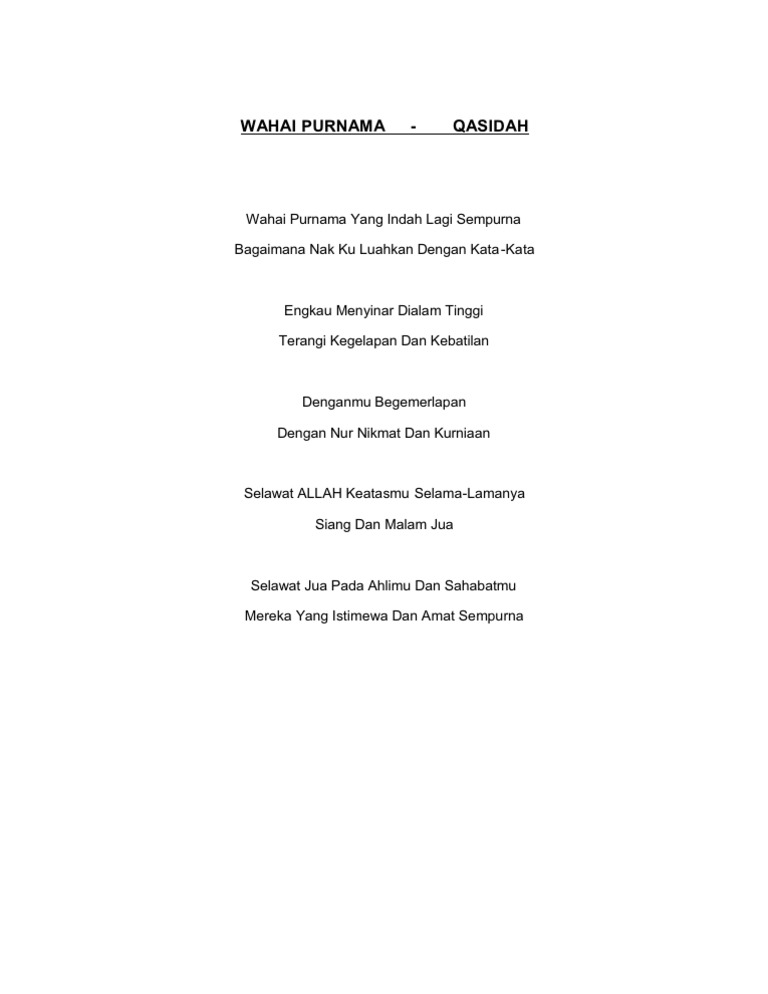 WAHAI PURNAMA - QASIDAH

Wahai Purnama Yang Indah Lagi Sempurna
Bagaimana Nak Ku Luahkan Dengan Kata-Kata

Engkau Menyinar Dialam Tinggi
Terangi Kegelapan Dan Kebatilan

Denganmu Begemerlapan
Dengan Nur Nikmat Dan Kurniaan

Selawat ALLAH Keatasmu Selama-Lamanya
Siang Dan Malam Jua

Selawat Jua Pada Ahlimu Dan Sahabatmu
Mereka Yang Istimewa Dan Amat Sempurna